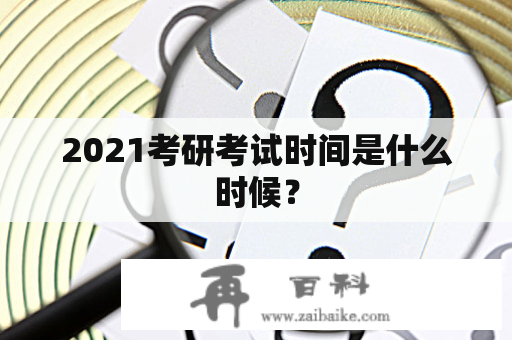 2021考研考试时间是什么时候？

再 百科
www.zaibaike.com